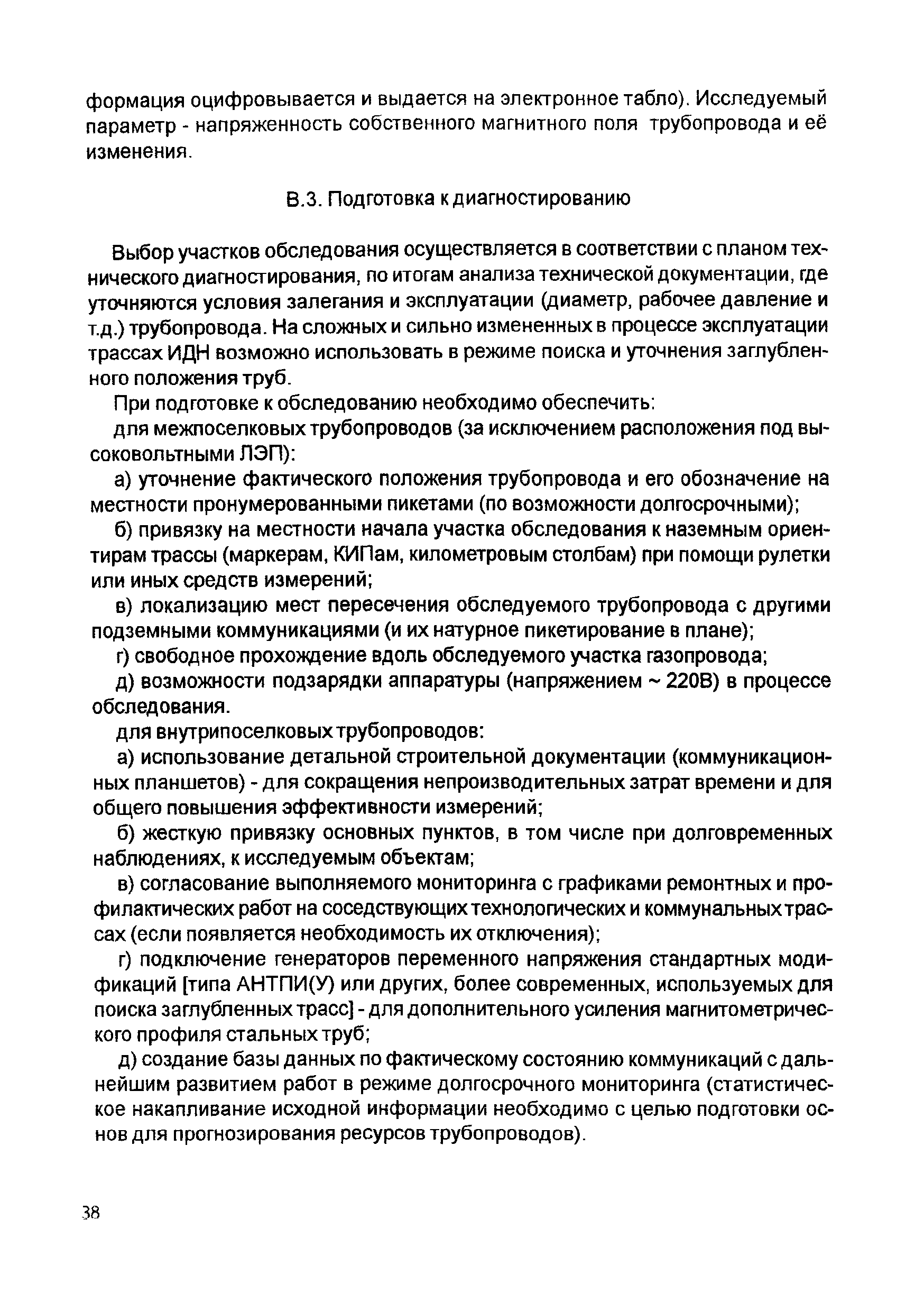 формация оцифровывается и выдается на электронное табло). Исследуемый параметр - напряженность собственного магнитного поля трубопровода и её изменения.

В.3. Подготовка к диагностированию

Выбор участков обследования осуществляется в соответствии с планом технического диагностирования, по итогам анализа технической документации, где уточняются условия залегания и эксплуатации (диаметр, рабочее давление и т.д.) трубопровода. На сложных и сильно измененных в процессе эксплуатации трассах ИДН возможно использовать в режиме поиска и уточнения заглубленного положения труб.

При подготовке к обследованию необходимо обеспечить:

для межпоселковых трубопроводов (за исключением расположения под высоковольтными ЛЭП):

а) уточнение фактического положения трубопровода и его обозначение на местности пронумерованными пикетами (по возможности долгосрочными);

б) привязку на местности начала участка обследования к наземным ориентирам трассы (маркерам, КИПам, километровым столбам) при помощи рулетки или иных средств измерений;

в) локализацию мест пересечения обследуемого трубопровода с другими подземными коммуникациями (и их натурное пикетирование в плане);

г) свободное прохождение вдоль обследуемого участка газопровода;

д) возможности подзарядки аппаратуры (напряжением ~ 220В) в процессе обследования.

для внутрипоселковых трубопроводов:

а) использование детальной строительной документации (коммуникационных планшетов) - для сокращения непроизводительных затрат времени и для общего повышения эффективности измерений;

б) жесткую привязку основных пунктов, в том числе при долговременных наблюдениях, к исследуемым объектам;

в) согласование выполняемого мониторинга с графиками ремонтных и профилактических работ на соседствующих технологических и коммунальных трассах (если появляется необходимость их отключения);

г) подключение генераторов переменного напряжения стандартных модификаций [типа АНТПИ(У) или других, более современных, используемых для поиска заглубленных трасс] - для дополнительного усиления магнитометрического профиля стальных труб;

д) создание базы данных по фактическому состоянию коммуникаций с дальнейшим развитием работ в режиме долгосрочного мониторинга (статистическое накапливание исходной информации необходимо с целью подготовки основ для прогнозирования ресурсов трубопроводов).

38